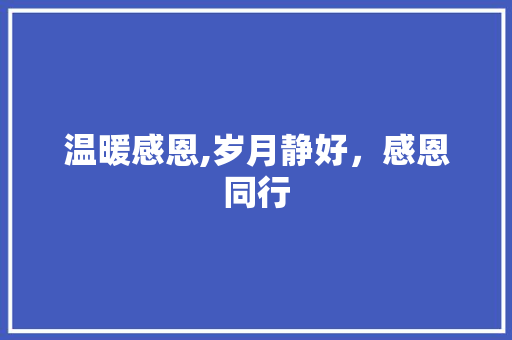 温暖感恩,岁月静好，感恩同行